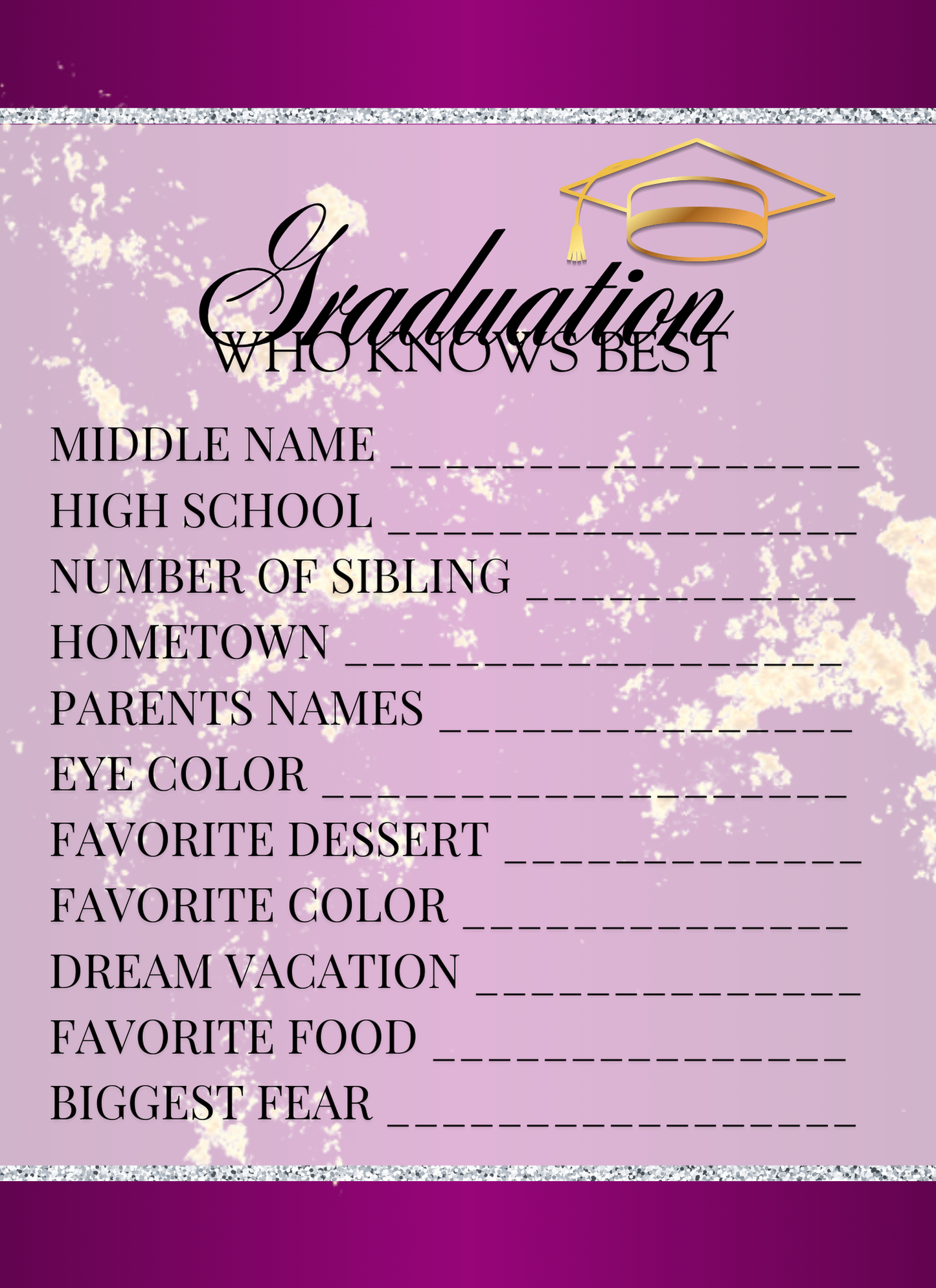 Graduation
WHO KNOWS BEST

MIDDLE NAME ____
HIGH SCHOOL ____
NUMBER OF SIBLING ____
HOMETOWN ____
PARENTS NAMES ____
EYE COLOR ____
FAVORITE DESSERT ____
FAVORITE COLOR ____
DREAM VACATION ____
FAVORITE FOOD ____
BIGGEST FEAR ____